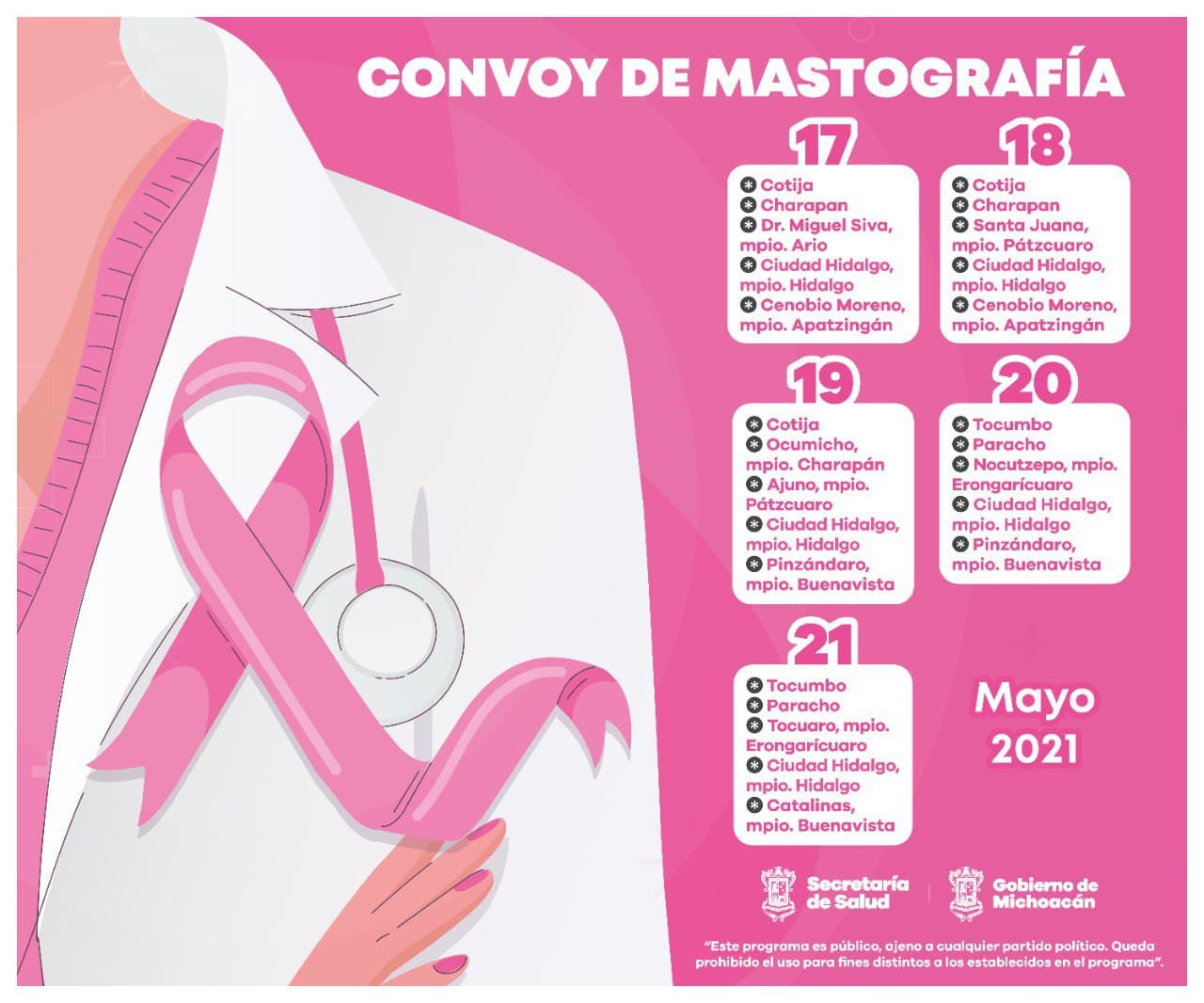 CONVOY DE MASTOGRAFÍA

17

• Cotija
• Charapan
• Dr. Miguel Siva, mpio. Ario
• Ciudad Hidalgo, mpio. Hidalgo
• Cenobio Moreno, mpio. Apatzingán

18

• Cotija
• Charapan
• Santa Juana, mpio. Pátzcuaro
• Ciudad Hidalgo, mpio. Hidalgo
• Cenobio Moreno, mpio. Apatzingán

19

• Cotija
• Ocumicho, mpio. Charapán
• Ajuno, mpio. Pátzcuaro
• Ciudad Hidalgo, mpio. Hidalgo
• Pinzándaro, mpio. Buenavista

20

• Tocumbo
• Paracho
• Nocutzepo, mpio. Erongarícuaro
• Ciudad Hidalgo, mpio. Hidalgo
• Pinzándaro, mpio. Buenavista

21

• Tocumbo
• Paracho
• Tocuaro, mpio. Erongarícuaro
• Ciudad Hidalgo, mpio. Hidalgo
• Catalinas, mpio. Buenavista

Mayo
2021

Secretaría de Salud

Gobierno de Michoacán

"Este programa es público, ajeno a cualquier partido político. Queda prohibido el uso para fines distintos a los establecidos en el programa".